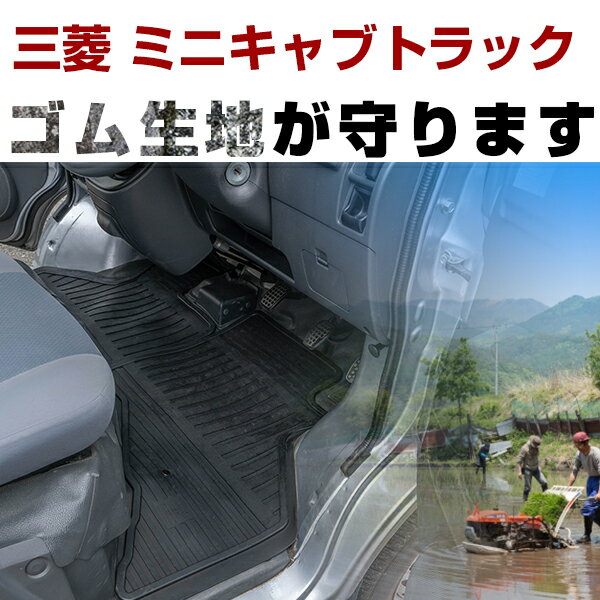 三菱 ミニキャブトラック

ゴム生地が守ります